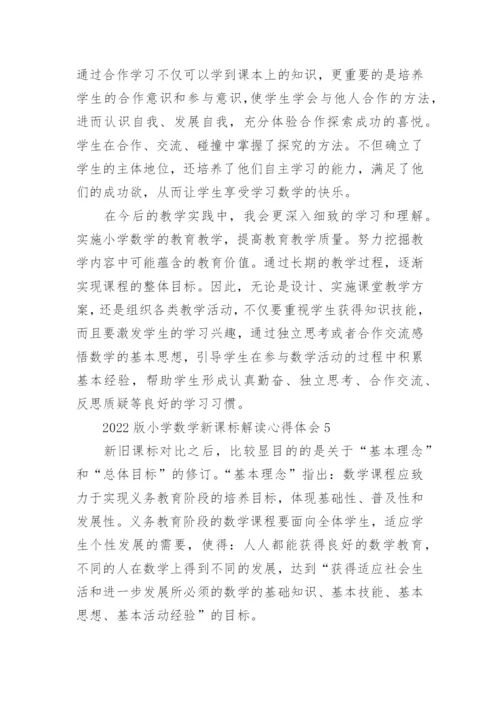 通过合作学习不仅可以学到课本上的知识，更重要的是培养学生的合作意识和参与意识，使学生学会与他人合作的方法，进而认识自我、发展自我，充分体验合作探索成功的喜悦。学生在合作、交流、碰撞中掌握了探究的方法。不但确立了学生的主体地位，还培养了他们自主学习的能力，满足了他们的成功欲，从而让学生享受学习数学的快乐。

在今后的教学实践中，我会更深入细致的学习和理解。实施小学数学的教育教学，提高教育教学质量。努力挖掘教学内容中可能蕴含的教育价值。通过长期的教学过程，逐渐实现课程的整体目标。因此，无论是设计、实施课堂教学方案，还是组织各类教学活动，不仅要重视学生获得知识技能，而且要激发学生的学习兴趣，通过独立思考或者合作交流感悟数学的基本思想，引导学生在参与数学活动的过程中积累基本经验，帮助学生形成认真勤奋、独立思考、合作交流、反思质疑等良好的学习习惯。

2022 版小学数学新课标解读心得体会 5

新旧课标对比之后，比较显目的的是关于“基本理念”和“总体目标”的修订。“基本理念”指出：数学课程应致力于实现义务教育阶段的培养目标，体现基础性、普及性和发展性。义务教育阶段的数学课程要面向全体学生，适应学生个性发展的需要，使得：人人都能获得良好的数学教育，不同的人在数学上得到不同的发展，达到“获得适应社会生活和进一步发展所必须的数学的基础知识、基本技能、基本思想、基本活动经验”的目标。